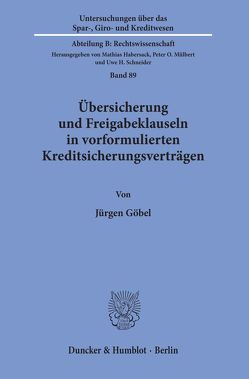 Untersuchungen über das
Spar-, Giro- und Kreditwesen

Abteilung B: Rechtswissenschaft
Herausgegeben von Mathias Habersack, Peter O. Mülbert und Uwe H. Schneider
Band 89

Übersicherung und Freigabeklauseln in vorformulierten Kreditsicherungsverträgen

Von

Jürgen Göbel

Duncker & Humblot · Berlin